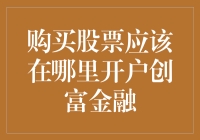 购买股票应该在哪里开户创富金融